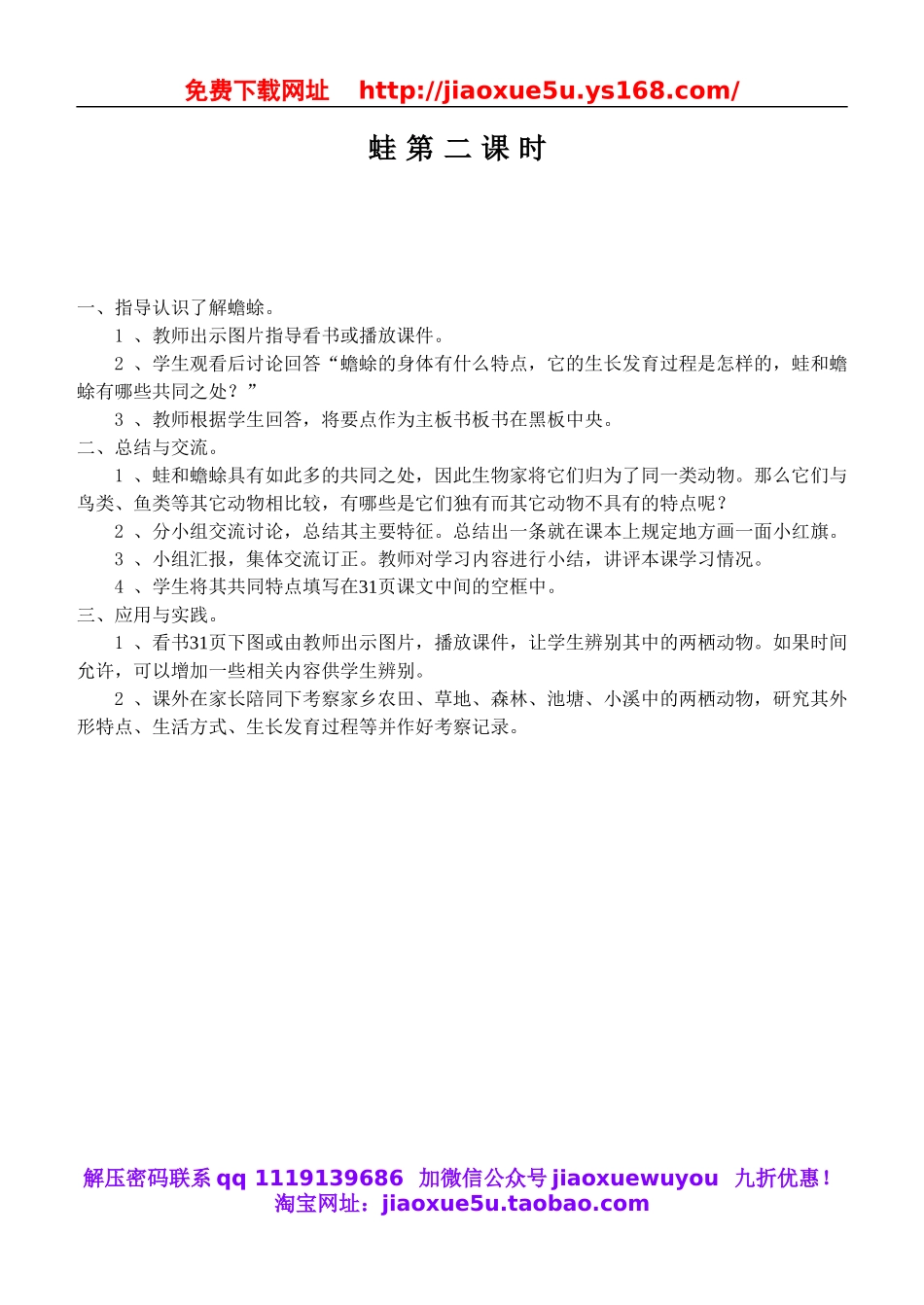 免费下载网址 http://jiaoxue5u.ys168.com/

蛙 第 二 课 时

一、指导认识了解蟾蜍。

1 、教师出示图片指导看书或播放课件。

2 、学生观看后讨论回答“蟾蜍的身体有什么特点，它的生长发育过程是怎样的，蛙和蟾蜍有哪些共同之处？”

3 、教师根据学生回答，将要点作为主板书板书在黑板中央。

二、总结与交流。

1 、蛙和蟾蜍具有如此多的共同之处，因此生物家将它们归为了同一类动物。那么它们与鸟类、鱼类等其它动物相比较，有哪些是它们独有而其它动物不具有的特点呢？

2 、分小组交流讨论，总结其主要特征。总结出一条就在课本上规定地方画一面小红旗。

3 、小组汇报，集体交流订正。教师对学习内容进行小结，讲评本课学习情况。

4 、学生将其共同特点填写在31页课文中间的空框中。

三、应用与实践。

1 、看书31页下图或由教师出示图片，播放课件，让学生辨别其中的两栖动物。如果时间允许，可以增加一些相关内容供学生辨别。

2 、课外在家长陪同下考察家乡农田、草地、森林、池塘、小溪中的两栖动物，研究其外形特点、生活方式、生长发育过程等并作好考察记录。

解压密码联系 qq 1119139686 加微信公众号 jiaoxuewuyou 九折优惠！
淘宝网址：jiaoxue5u.taobao.com